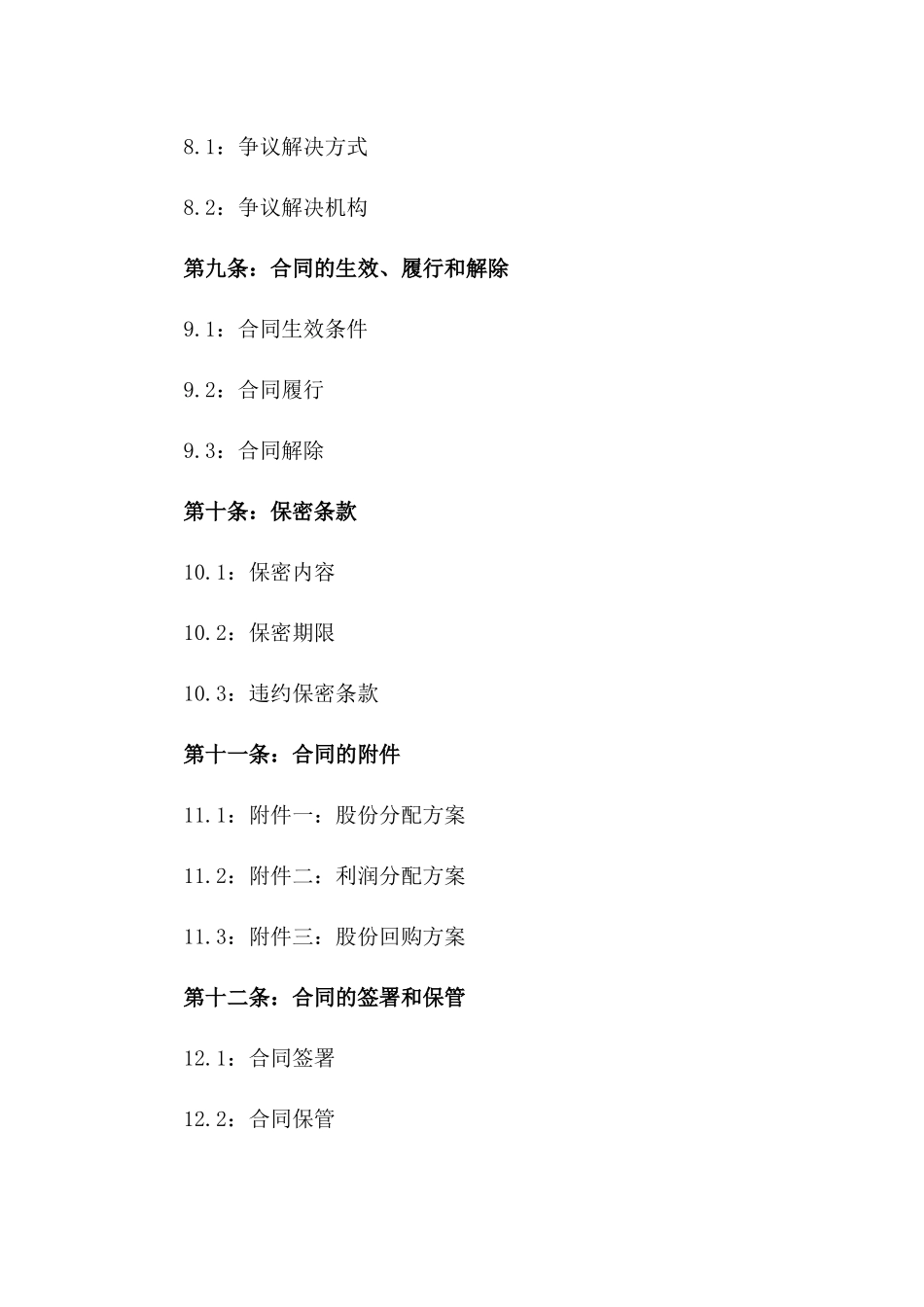 8.1：争议解决方式

8.2：争议解决机构

第九条：合同的生效、履行和解除

9.1：合同生效条件

9.2：合同履行

9.3：合同解除

第十条：保密条款

10.1：保密内容

10.2：保密期限

10.3：违约保密条款

第十一条：合同的附件

11.1：附件一：股份分配方案

11.2：附件二：利润分配方案

11.3：附件三：股份回购方案

第十二条：合同的签署和保管

12.1：合同签署

12.2：合同保管